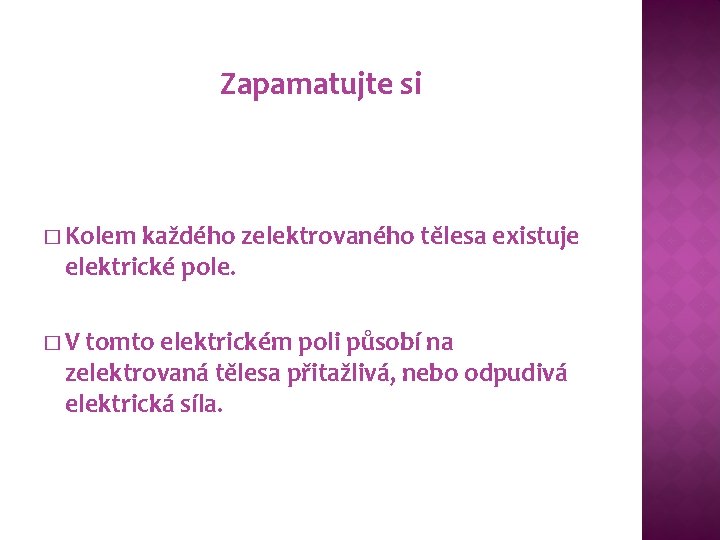 Zapamatujte si

□ Kolem každého zelektrovaného tělesa existuje elektrické pole.

□ V tomto elektrickém poli působí na zelektrovaná tělesa přitažlivá, nebo odpudivá elektrická síla.